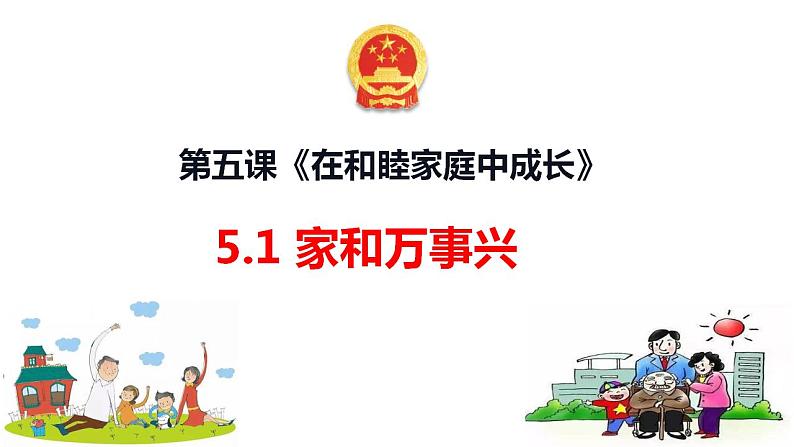 第五课《在和睦家庭中成长》

5.1 家和万事兴